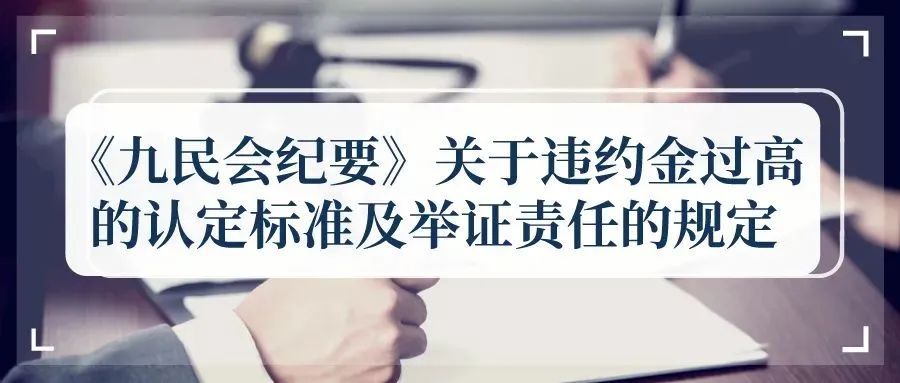 《九民会纪要》关于违约金过高的认定标准及举证责任的规定